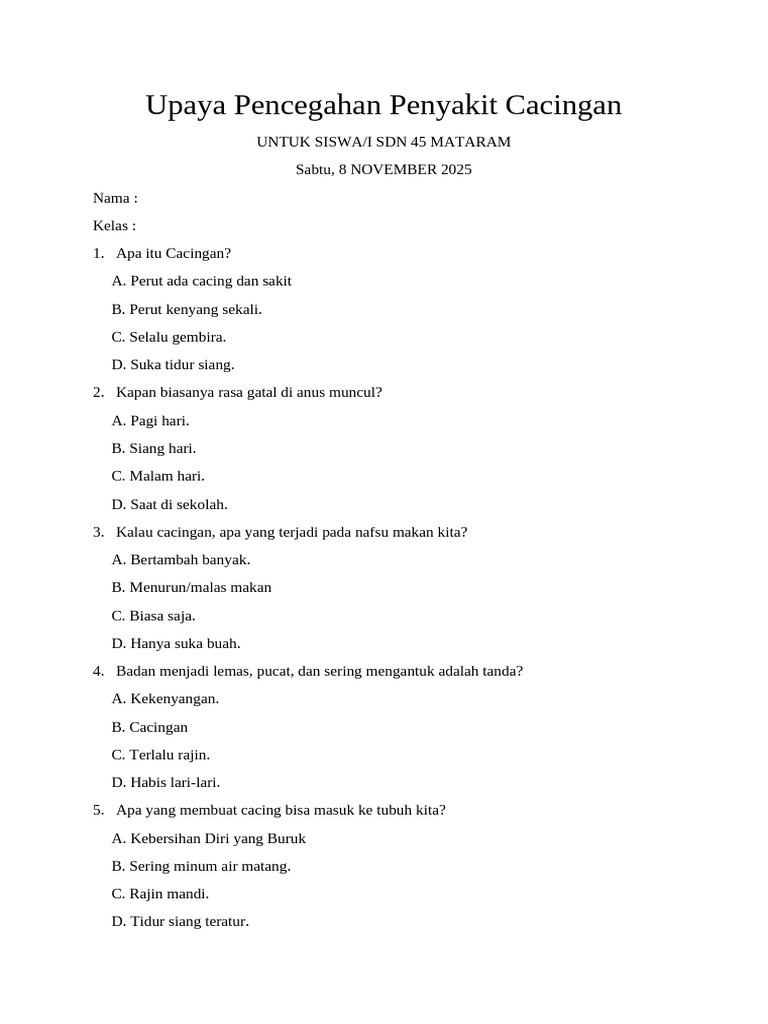 Upaya Pencegahan Penyakit Cacingan

UNTUK SISWA/I SDN 45 MATARAM

Sabtu, 8 NOVEMBER 2025

Nama :

Kelas :

1. Apa itu Cacingan?

A. Perut ada cacing dan sakit

B. Perut kenyang sekali.

C. Selalu gembira.

D. Suka tidur siang.

2. Kapan biasanya rasa gatal di anus muncul?

A. Pagi hari.

B. Siang hari.

C. Malam hari.

D. Saat di sekolah.

3. Kalau cacingan, apa yang terjadi pada nafsu makan kita?

A. Bertambah banyak.

B. Menurun/malas makan

C. Biasa saja.

D. Hanya suka buah.

4. Badan menjadi lemas, pucat, dan sering mengantuk adalah tanda?

A. Kekenyangan.

B. Cacingan

C. Terlalu rajin.

D. Habis lari-lari.

5. Apa yang membuat cacing bisa masuk ke tubuh kita?

A. Kebersihan Diri yang Buruk

B. Sering minum air matang.

C. Rajin mandi.

D. Tidur siang teratur.